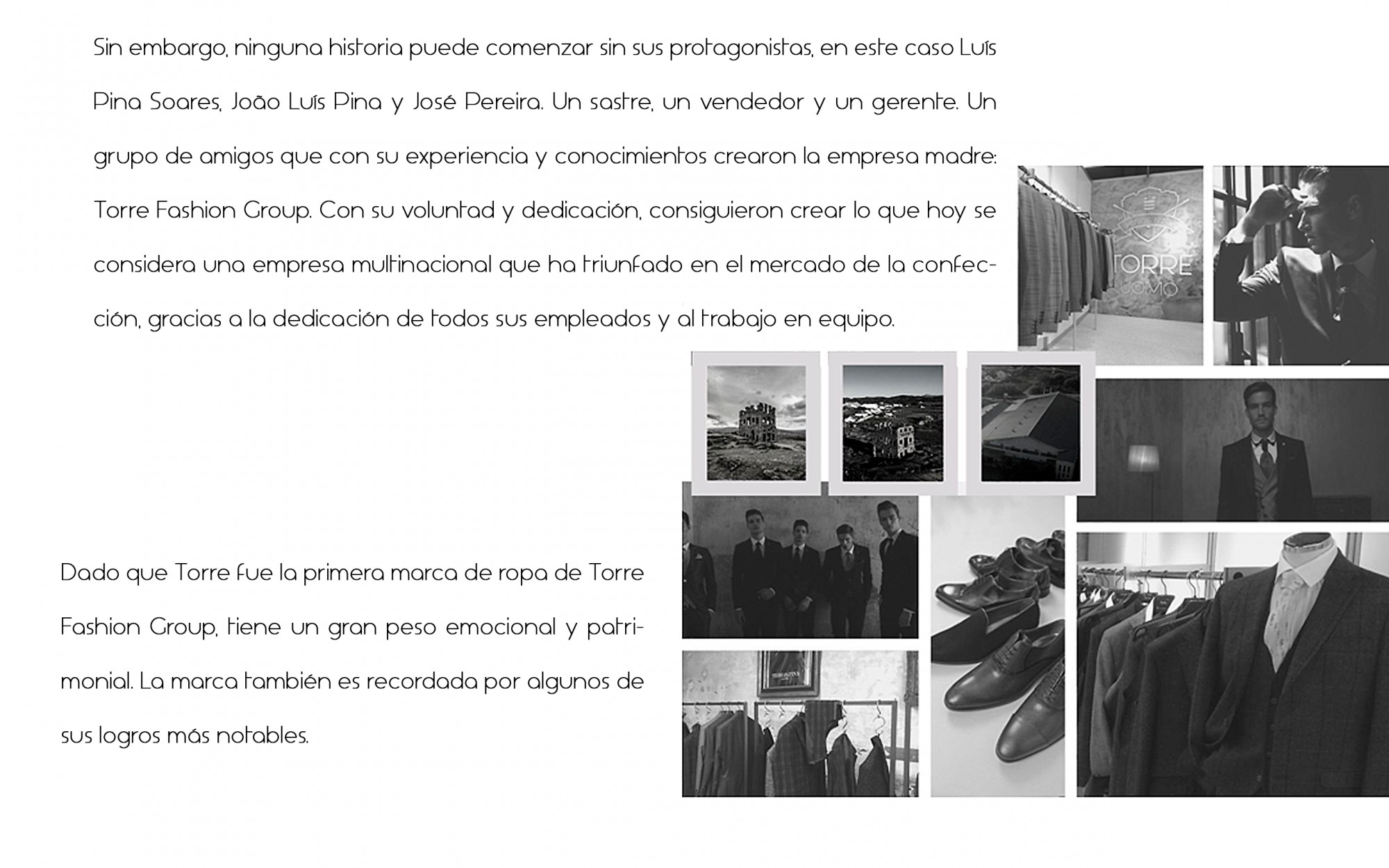 Sin embargo, ninguna historia puede comenzar sin sus protagonistas, en este caso Luís Pina Soares, João Luís Pina y José Pereira. Un sastre, un vendedor y un gerente. Un grupo de amigos que con su experiencia y conocimientos crearon la empresa madre: Torre Fashion Group. Con su voluntad y dedicación, consiguieron crear lo que hoy se considera una empresa multinacional que ha triunfado en el mercado de la confección, gracias a la dedicación de todos sus empleados y al trabajo en equipo.

TORRE
UOMO

Dado que Torre fue la primera marca de ropa de Torre Fashion Group, tiene un gran peso emocional y patrimonial. La marca también es recordada por algunos de sus logros más notables.